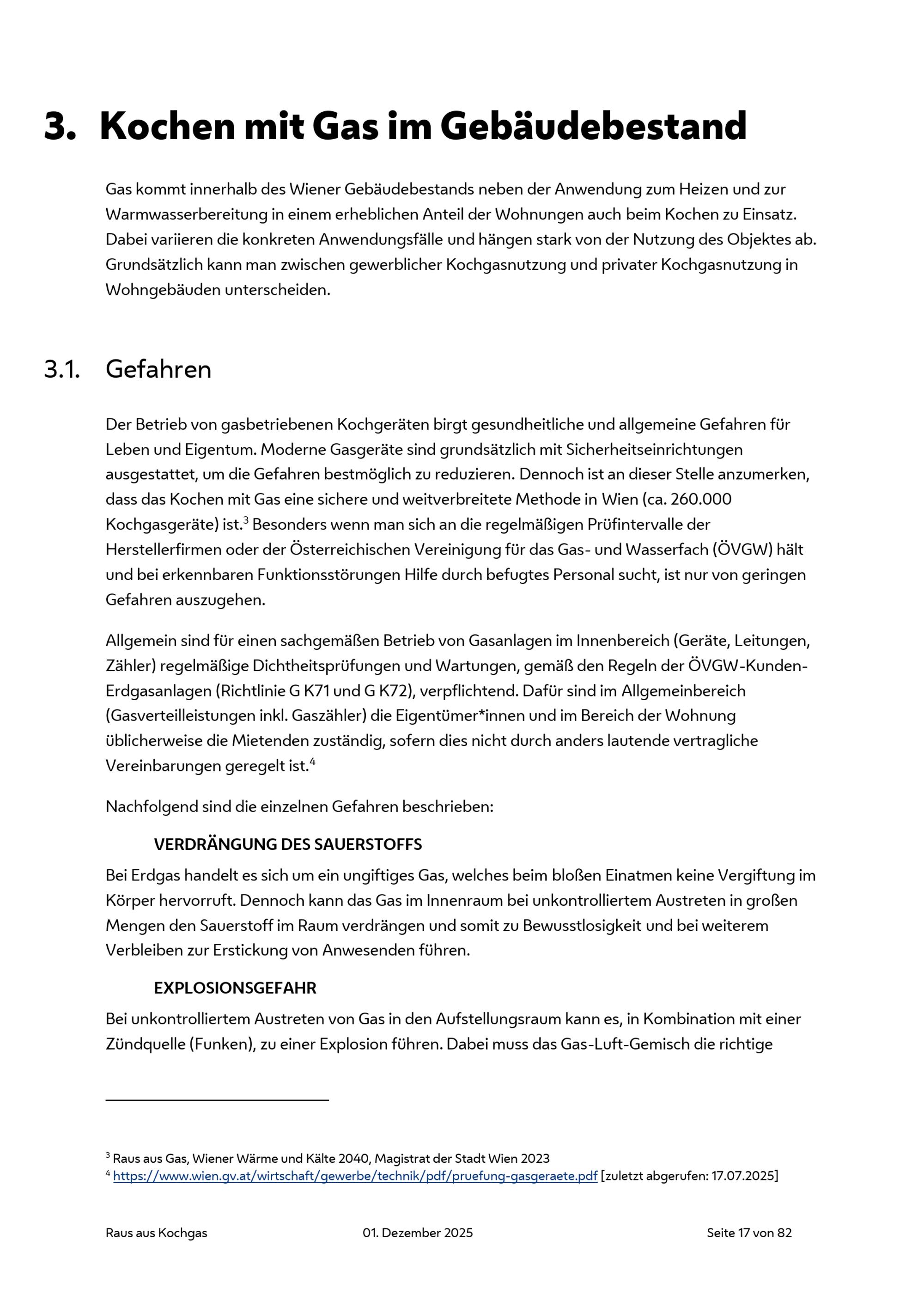 3. Kochen mit Gas im Gebäudebestand

Gas kommt innerhalb des Wiener Gebäudebestands neben der Anwendung zum Heizen und zur Warmwasserbereitung in einem erheblichen Anteil der Wohnungen auch beim Kochen zu Einsatz. Dabei variieren die konkreten Anwendungsfälle und hängen stark von der Nutzung des Objektes ab. Grundsätzlich kann man zwischen gewerblicher Kochgasnutzung und privater Kochgasnutzung in Wohngebäuden unterscheiden.

3.1. Gefahren

Der Betrieb von gasbetriebenen Kochgeräten birgt gesundheitliche und allgemeine Gefahren für Leben und Eigentum. Moderne Gasgeräte sind grundsätzlich mit Sicherheitseinrichtungen ausgestattet, um die Gefahren bestmöglich zu reduzieren. Dennoch ist an dieser Stelle anzumerken, dass das Kochen mit Gas eine sichere und weitverbreitete Methode in Wien (ca. 260.000 Kochgasgeräte) ist.$^3$ Besonders wenn man sich an die regelmäßigen Prüfintervalle der Herstellerfirmen oder der Österreichischen Vereinigung für das Gas- und Wasserfach (ÖVGW) hält und bei erkennbaren Funktionsstörungen Hilfe durch befugtes Personal sucht, ist nur von geringen Gefahren auszugehen.

Allgemein sind für einen sachgemäßen Betrieb von Gasanlagen im Innenbereich (Geräte, Leitungen, Zähler) regelmäßige Dichtheitsprüfungen und Wartungen, gemäß den Regeln der ÖVGW-Kunden-Erdgasanlagen (Richtlinie G K71 und G K72), verpflichtend. Dafür sind im Allgemeinbereich (Gasverteilleistungen inkl. Gaszähler) die Eigentümer*innen und im Bereich der Wohnung üblicherweise die Mietenden zuständig, sofern dies nicht durch anders lautende vertragliche Vereinbarungen geregelt ist.$^4$

Nachfolgend sind die einzelnen Gefahren beschrieben:

VERDRÄNGUNG DES SAUERSTOFFS

Bei Erdgas handelt es sich um ein ungiftiges Gas, welches beim bloßen Einatmen keine Vergiftung im Körper hervorruft. Dennoch kann das Gas im Innenraum bei unkontrolliertem Austreten in großen Mengen den Sauerstoff im Raum verdrängen und somit zu Bewusstlosigkeit und bei weiterem Verbleiben zur Erstickung von Anwesenden führen.

EXPLOSIONSGEFAHR

Bei unkontrolliertem Austreten von Gas in den Aufstellungsraum kann es, in Kombination mit einer Zündquelle (Funken), zu einer Explosion führen. Dabei muss das Gas-Luft-Gemisch die richtige

$^3$ Raus aus Gas, Wiener Wärme und Kälte 2040, Magistrat der Stadt Wien 2023
$^4$ https://www.wien.gv.at/wirtschaft/gewerbe/technik/pdf/pruefung-gasgeraete.pdf [zuletzt abgerufen: 17.07.2025]

Raus aus Kochgas 01. Dezember 2025 Seite 17 von 82